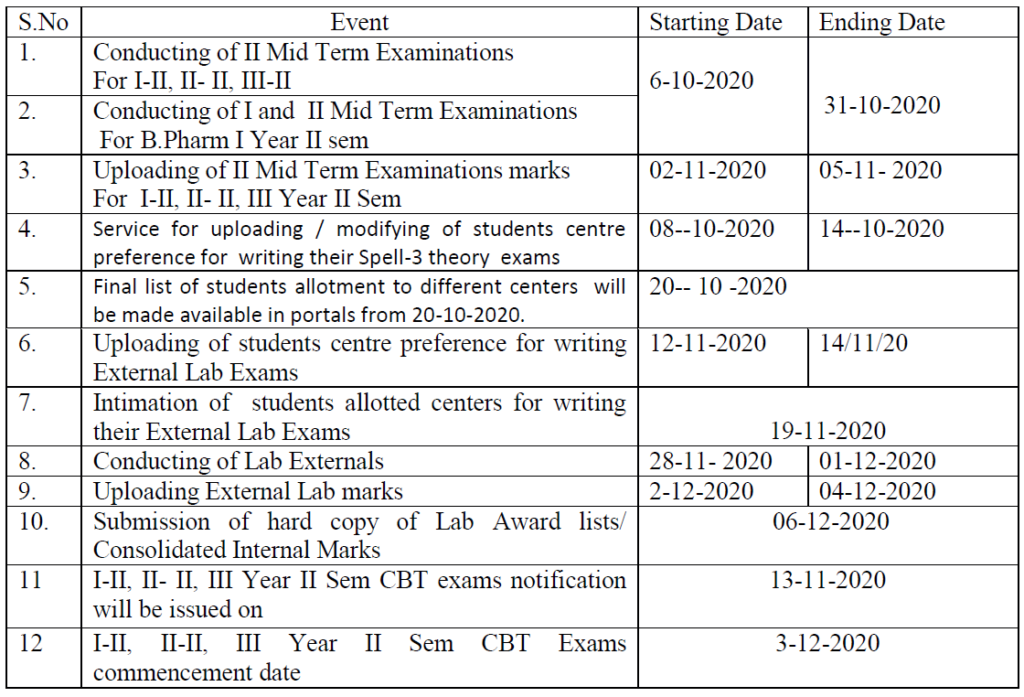 | S.No | Event | Starting Date | Ending Date |
|---|---|---|---|
| 1. | Conducting of II Mid Term Examinations For I-II, II- II, III-II | 6-10-2020 | 31-10-2020 |
| 2. | Conducting of I and II Mid Term Examinations For B.Pharm I Year II sem | | |
| 3. | Uploading of II Mid Term Examinations marks For I-II, II- II, III Year II Sem | 02-11-2020 | 05-11- 2020 |
| 4. | Service for uploading / modifying of students centre preference for writing their Spell-3 theory exams | 08--10-2020 | 14--10-2020 |
| 5. | Final list of students allotment to different centers will be made available in portals from 20-10-2020. | 20-- 10 -2020 | |
| 6. | Uploading of students centre preference for writing External Lab Exams | 12-11-2020 | 14/11/20 |
| 7. | Intimation of students allotted centers for writing their External Lab Exams | 19-11-2020 | |
| 8. | Conducting of Lab Externals | 28-11- 2020 | 01-12-2020 |
| 9. | Uploading External Lab marks | 2-12-2020 | 04-12-2020 |
| 10. | Submission of hard copy of Lab Award lists/ Consolidated Internal Marks | 06-12-2020 | |
| 11 | I-II, II- II, III Year II Sem CBT exams notification will be issued on | 13-11-2020 | |
| 12 | I-II, II-II, III Year II Sem CBT Exams commencement date | 3-12-2020 | |